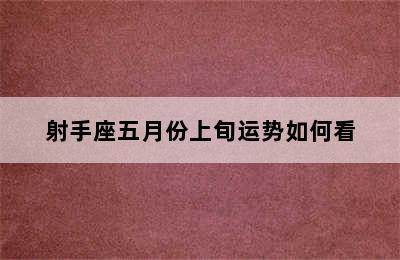 射手座五月份上旬运势如何看